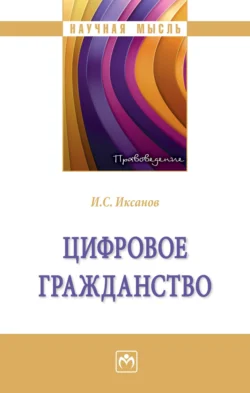 НАУЧНАЯ МЫСЛЬ

Правоведение

И.С. Иксанов

ЦИФРОВОЕ ГРАЖДАНСТВО